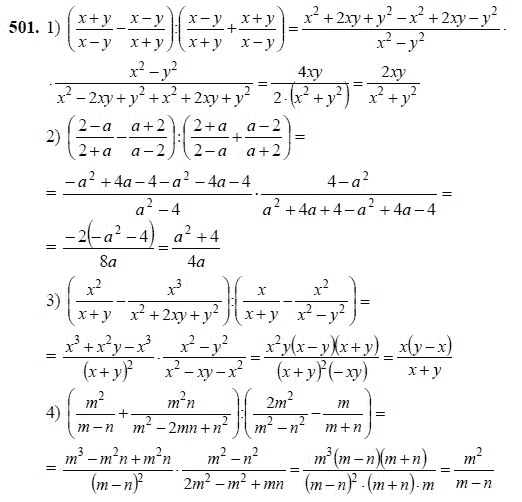 **501.** 1) $\left(\frac{x+y}{x-y}-\frac{x-y}{x+y}\right):\left(\frac{x-y}{x+y}+\frac{x+y}{x-y}\right)=\frac{x^2+2xy+y^2-x^2+2xy-y^2}{x^2-y^2}\cdot$

$\cdot\frac{x^2-y^2}{x^2-2xy+y^2+x^2+2xy+y^2}=\frac{4xy}{2\cdot\left(x^2+y^2\right)}=\frac{2xy}{x^2+y^2}$

2) $\left(\frac{2-a}{2+a}-\frac{a+2}{a-2}\right):\left(\frac{2+a}{2-a}+\frac{a-2}{a+2}\right)=$

$=\frac{-a^2+4a-4-a^2-4a-4}{a^2-4}\cdot\frac{4-a^2}{a^2+4a+4-a^2+4a-4}=$

$=\frac{-2\left(-a^2-4\right)}{8a}=\frac{a^2+4}{4a}$

3) $\left(\frac{x^2}{x+y}-\frac{x^3}{x^2+2xy+y^2}\right):\left(\frac{x}{x+y}-\frac{x^2}{x^2-y^2}\right)=$

$=\frac{x^3+x^2y-x^3}{(x+y)^2}\cdot\frac{x^2-y^2}{x^2-xy-x^2}=\frac{x^2y(x-y)(x+y)}{(x+y)^2(-xy)}=\frac{x(y-x)}{x+y}$

4) $\left(\frac{m^2}{m-n}+\frac{m^2n}{m^2-2mn+n^2}\right):\left(\frac{2m^2}{m^2-n^2}-\frac{m}{m+n}\right)=$

$=\frac{m^3-m^2n+m^2n}{(m-n)^2}\cdot\frac{m^2-n^2}{2m^2-m^2+mn}=\frac{m^3(m-n)(m+n)}{(m-n)^2\cdot(m+n)\cdot m}=\frac{m^2}{m-n}$